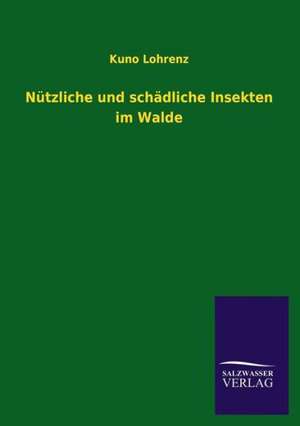 Kuno Lohrenz

Nützliche und schädliche Insekten im Walde

SALZWASSER VERLAG